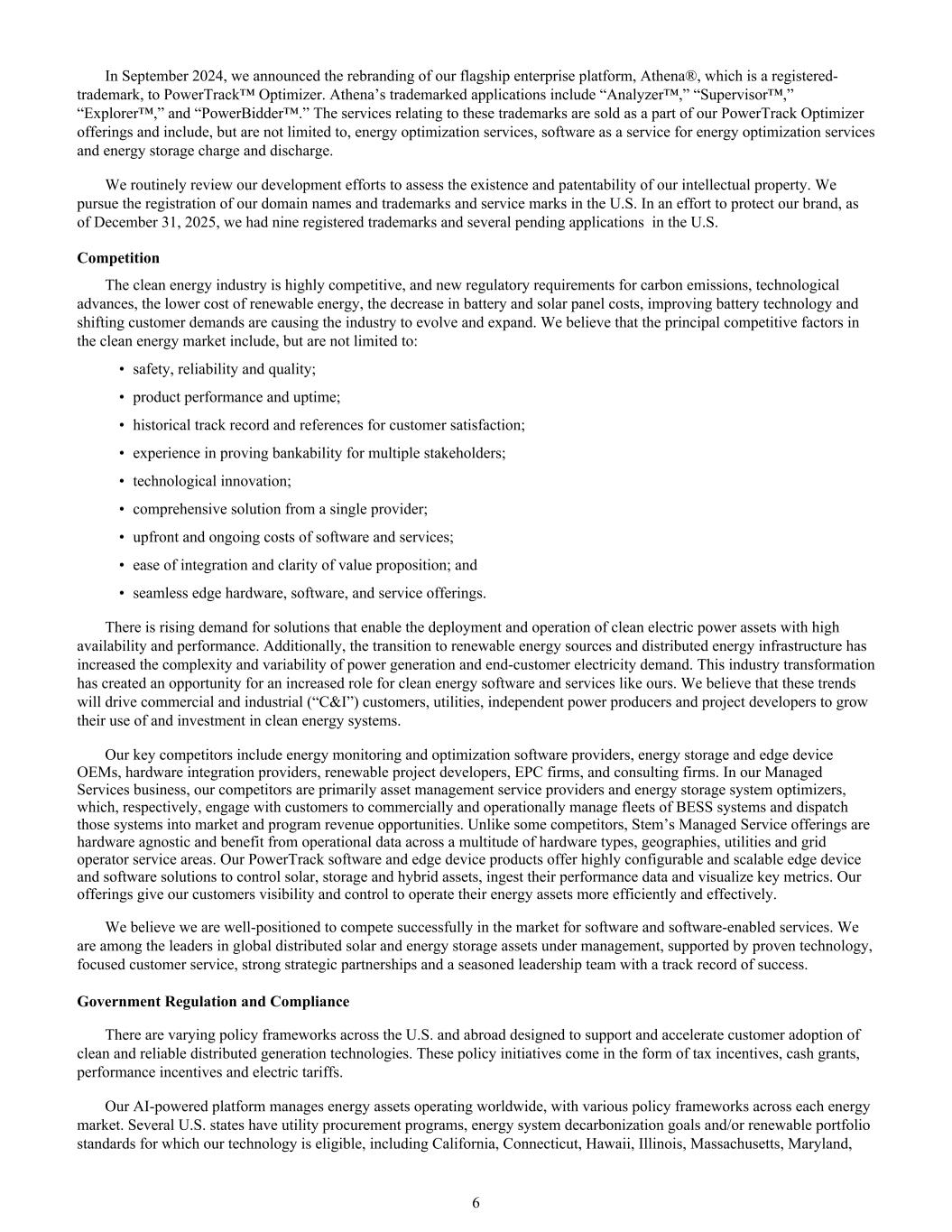 In September 2024, we announced the rebranding of our flagship enterprise platform, Athena®, which is a registered-trademark, to PowerTrack™ Optimizer. Athena's trademarked applications include "Analyzer™," "Supervisor™," "Explorer™," and "PowerBidder™." The services relating to these trademarks are sold as a part of our PowerTrack Optimizer offerings and include, but are not limited to, energy optimization services, software as a service for energy optimization services and energy storage charge and discharge.

We routinely review our development efforts to assess the existence and patentability of our intellectual property. We pursue the registration of our domain names and trademarks and service marks in the U.S. In an effort to protect our brand, as of December 31, 2025, we had nine registered trademarks and several pending applications in the U.S.

**Competition**

The clean energy industry is highly competitive, and new regulatory requirements for carbon emissions, technological advances, the lower cost of renewable energy, the decrease in battery and solar panel costs, improving battery technology and shifting customer demands are causing the industry to evolve and expand. We believe that the principal competitive factors in the clean energy market include, but are not limited to:

• safety, reliability and quality;
• product performance and uptime;
• historical track record and references for customer satisfaction;
• experience in proving bankability for multiple stakeholders;
• technological innovation;
• comprehensive solution from a single provider;
• upfront and ongoing costs of software and services;
• ease of integration and clarity of value proposition; and
• seamless edge hardware, software, and service offerings.

There is rising demand for solutions that enable the deployment and operation of clean electric power assets with high availability and performance. Additionally, the transition to renewable energy sources and distributed energy infrastructure has increased the complexity and variability of power generation and end-customer electricity demand. This industry transformation has created an opportunity for an increased role for clean energy software and services like ours. We believe that these trends will drive commercial and industrial ("C&I") customers, utilities, independent power producers and project developers to grow their use of and investment in clean energy systems.

Our key competitors include energy monitoring and optimization software providers, energy storage and edge device OEMs, hardware integration providers, renewable project developers, EPC firms, and consulting firms. In our Managed Services business, our competitors are primarily asset management service providers and energy storage system optimizers, which, respectively, engage with customers to commercially and operationally manage fleets of BESS systems and dispatch those systems into market and program revenue opportunities. Unlike some competitors, Stem's Managed Service offerings are hardware agnostic and benefit from operational data across a multitude of hardware types, geographies, utilities and grid operator service areas. Our PowerTrack software and edge device products offer highly configurable and scalable edge device and software solutions to control solar, storage and hybrid assets, ingest their performance data and visualize key metrics. Our offerings give our customers visibility and control to operate their energy assets more efficiently and effectively.

We believe we are well-positioned to compete successfully in the market for software and software-enabled services. We are among the leaders in global distributed solar and energy storage assets under management, supported by proven technology, focused customer service, strong strategic partnerships and a seasoned leadership team with a track record of success.

**Government Regulation and Compliance**

There are varying policy frameworks across the U.S. and abroad designed to support and accelerate customer adoption of clean and reliable distributed generation technologies. These policy initiatives come in the form of tax incentives, cash grants, performance incentives and electric tariffs.

Our AI-powered platform manages energy assets operating worldwide, with various policy frameworks across each energy market. Several U.S. states have utility procurement programs, energy system decarbonization goals and/or renewable portfolio standards for which our technology is eligible, including California, Connecticut, Hawaii, Illinois, Massachusetts, Maryland,

6